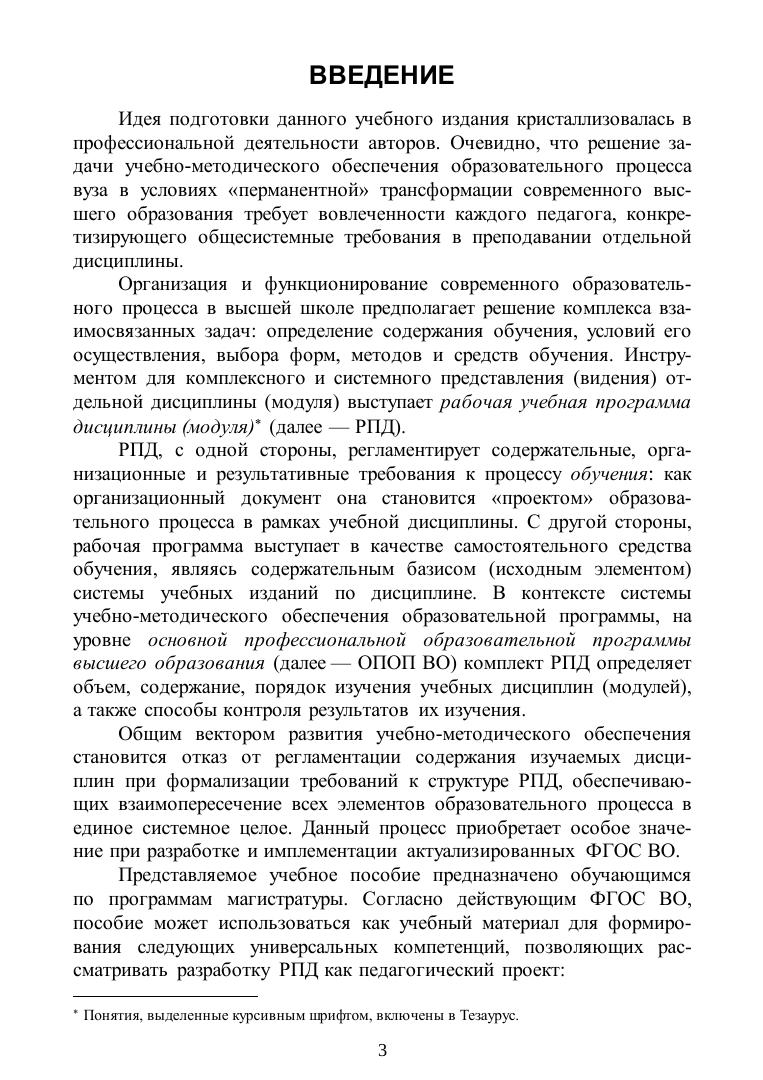 ВВЕДЕНИЕ

Идея подготовки данного учебного издания кристаллизовалась в профессиональной деятельности авторов. Очевидно, что решение задачи учебно-методического обеспечения образовательного процесса вуза в условиях «перманентной» трансформации современного высшего образования требует вовлеченности каждого педагога, конкретизирующего общесистемные требования в преподавании отдельной дисциплины.

Организация и функционирование современного образовательного процесса в высшей школе предполагает решение комплекса взаимосвязанных задач: определение содержания обучения, условий его осуществления, выбора форм, методов и средств обучения. Инструментом для комплексного и системного представления (видения) отдельной дисциплины (модуля) выступает рабочая учебная программа дисциплины (модуля)* (далее — РПД).

РПД, с одной стороны, регламентирует содержательные, организационные и результативные требования к процессу обучения: как организационный документ она становится «проектом» образовательного процесса в рамках учебной дисциплины. С другой стороны, рабочая программа выступает в качестве самостоятельного средства обучения, являясь содержательным базисом (исходным элементом) системы учебных изданий по дисциплине. В контексте системы учебно-методического обеспечения образовательной программы, на уровне основной профессиональной образовательной программы высшего образования (далее — ОПОП ВО) комплект РПД определяет объем, содержание, порядок изучения учебных дисциплин (модулей), а также способы контроля результатов их изучения.

Общим вектором развития учебно-методического обеспечения становится отказ от регламентации содержания изучаемых дисциплин при формализации требований к структуре РПД, обеспечивающих взаимопересечение всех элементов образовательного процесса в единое системное целое. Данный процесс приобретает особое значение при разработке и имплементации актуализированных ФГОС ВО.

Представляемое учебное пособие предназначено обучающимся по программам магистратуры. Согласно действующим ФГОС ВО, пособие может использоваться как учебный материал для формирования следующих универсальных компетенций, позволяющих рассматривать разработку РПД как педагогический проект:

* Понятия, выделенные курсивным шрифтом, включены в Тезаурус.

3